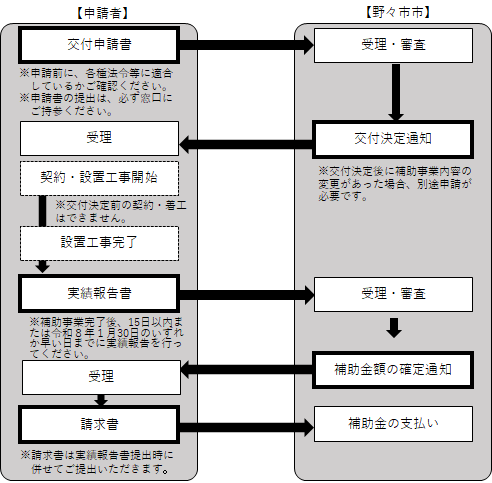 【申請者】

交付申請書

※申請前に、各種法令等に適合しているかご確認ください。
※申請書の提出は、必ず窓口にご持参ください。

受理

契約・設置工事開始

※交付決定前の契約・着工はできません。

設置工事完了

実績報告書

※補助事業完了後、15日以内または令和８年１月30日のいずれか早い日までに実績報告を行ってください。

受理

請求書

※請求書は実績報告書提出時に併せてご提出いただきます。

【野々市市】

受理・審査

交付決定通知

※交付決定後に補助事業内容の変更があった場合、別途申請が必要です。

受理・審査

補助金額の確定通知

補助金の支払い